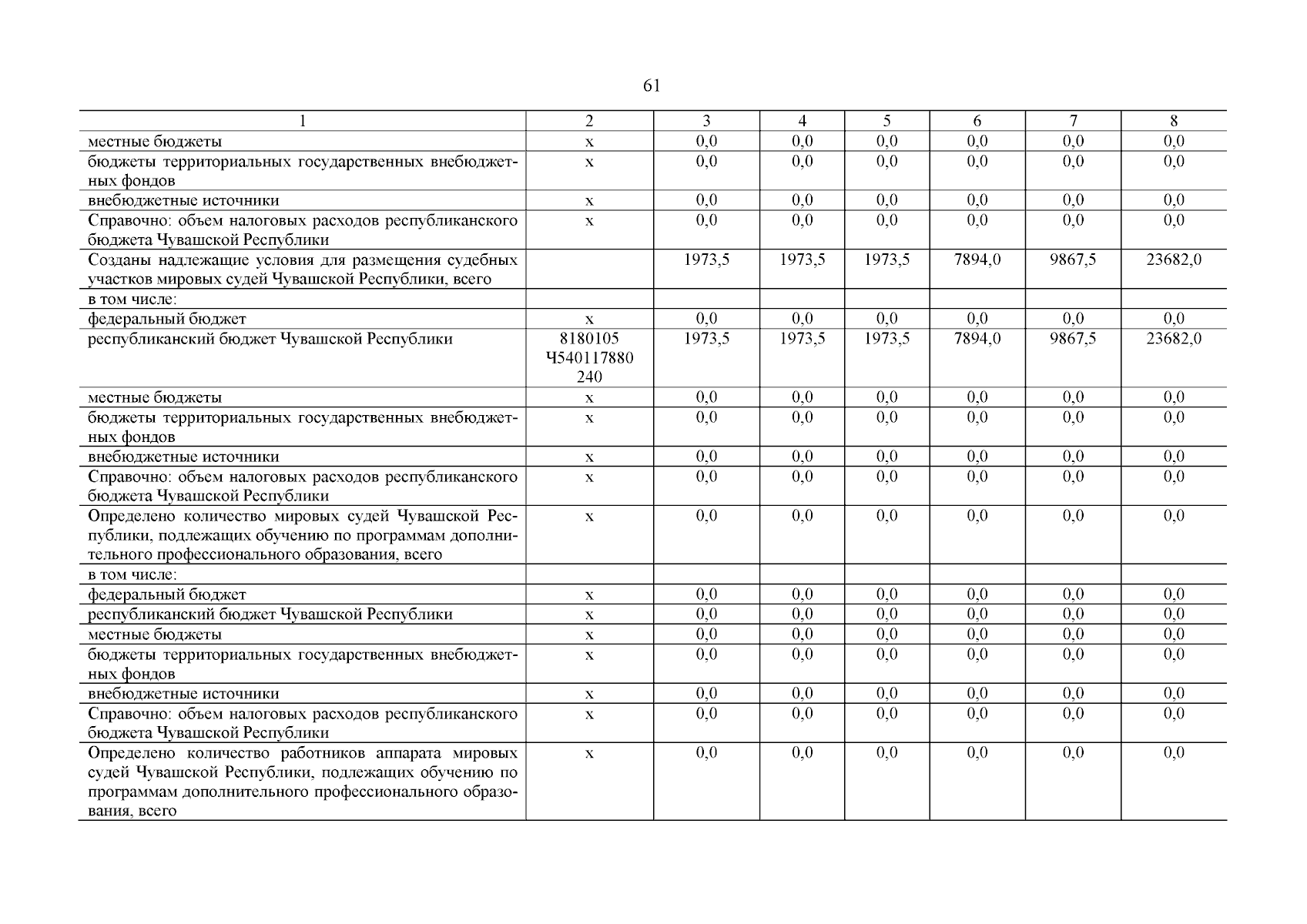 61

| 1 | 2 | 3 | 4 | 5 | 6 | 7 | 8 |
|---|---|---|---|---|---|---|---|
| местные бюджеты | x | 0,0 | 0,0 | 0,0 | 0,0 | 0,0 | 0,0 |
| бюджеты территориальных государственных внебюджетных фондов | x | 0,0 | 0,0 | 0,0 | 0,0 | 0,0 | 0,0 |
| внебюджетные источники | x | 0,0 | 0,0 | 0,0 | 0,0 | 0,0 | 0,0 |
| Справочно: объем налоговых расходов республиканского бюджета Чувашской Республики | x | 0,0 | 0,0 | 0,0 | 0,0 | 0,0 | 0,0 |
| Созданы надлежащие условия для размещения судебных участков мировых судей Чувашской Республики, всего | | 1973,5 | 1973,5 | 1973,5 | 7894,0 | 9867,5 | 23682,0 |
| в том числе: | | | | | | | |
| федеральный бюджет | x | 0,0 | 0,0 | 0,0 | 0,0 | 0,0 | 0,0 |
| республиканский бюджет Чувашской Республики | 8180105 Ч540117880 240 | 1973,5 | 1973,5 | 1973,5 | 7894,0 | 9867,5 | 23682,0 |
| местные бюджеты | x | 0,0 | 0,0 | 0,0 | 0,0 | 0,0 | 0,0 |
| бюджеты территориальных государственных внебюджетных фондов | x | 0,0 | 0,0 | 0,0 | 0,0 | 0,0 | 0,0 |
| внебюджетные источники | x | 0,0 | 0,0 | 0,0 | 0,0 | 0,0 | 0,0 |
| Справочно: объем налоговых расходов республиканского бюджета Чувашской Республики | x | 0,0 | 0,0 | 0,0 | 0,0 | 0,0 | 0,0 |
| Определено количество мировых судей Чувашской Республики, подлежащих обучению по программам дополнительного профессионального образования, всего | x | 0,0 | 0,0 | 0,0 | 0,0 | 0,0 | 0,0 |
| в том числе: | | | | | | | |
| федеральный бюджет | x | 0,0 | 0,0 | 0,0 | 0,0 | 0,0 | 0,0 |
| республиканский бюджет Чувашской Республики | x | 0,0 | 0,0 | 0,0 | 0,0 | 0,0 | 0,0 |
| местные бюджеты | x | 0,0 | 0,0 | 0,0 | 0,0 | 0,0 | 0,0 |
| бюджеты территориальных государственных внебюджетных фондов | x | 0,0 | 0,0 | 0,0 | 0,0 | 0,0 | 0,0 |
| внебюджетные источники | x | 0,0 | 0,0 | 0,0 | 0,0 | 0,0 | 0,0 |
| Справочно: объем налоговых расходов республиканского бюджета Чувашской Республики | x | 0,0 | 0,0 | 0,0 | 0,0 | 0,0 | 0,0 |
| Определено количество работников аппарата мировых судей Чувашской Республики, подлежащих обучению по программам дополнительного профессионального образования, всего | x | 0,0 | 0,0 | 0,0 | 0,0 | 0,0 | 0,0 |